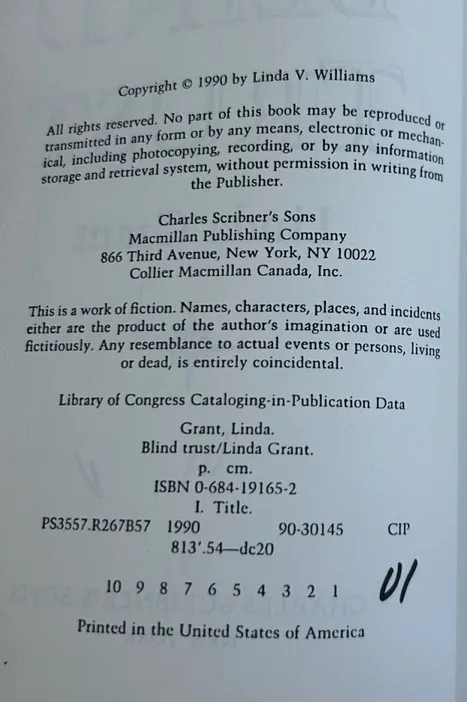 Copyright © 1990 by Linda V. Williams

All rights reserved. No part of this book may be reproduced or transmitted in any form or by any means, electronic or mechanical, including photocopying, recording, or by any information storage and retrieval system, without permission in writing from the Publisher.

Charles Scribner's Sons
Macmillan Publishing Company
866 Third Avenue, New York, NY 10022
Collier Macmillan Canada, Inc.

This is a work of fiction. Names, characters, places, and incidents either are the product of the author's imagination or are used fictitiously. Any resemblance to actual events or persons, living or dead, is entirely coincidental.

Library of Congress Cataloging-in-Publication Data

Grant, Linda.
Blind trust/Linda Grant.
p. cm.
ISBN 0-684-19165-2
I. Title.
PS3557.R267B57 1990 90-30145 CIP
813'.54—dc20

10 9 8 7 6 5 4 3 2 1 01

Printed in the United States of America